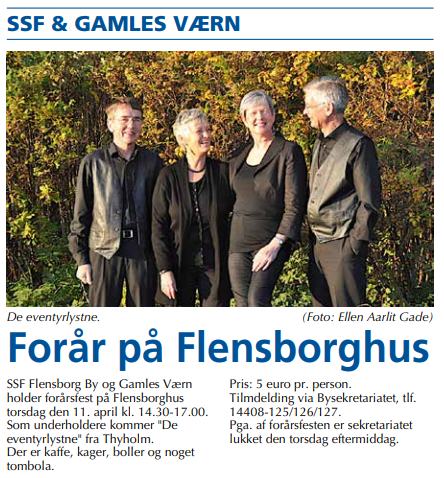 SSF & GAMLES VÆRN

De eventyrlystne.

(Foto: Ellen Aarlit Gade)

Forår på Flensborghus

SSF Flensborg By og Gamles Værn holder forårsfest på Flensborghus torsdag den 11. april kl. 14.30-17.00. Som underholdere kommer "De eventyrlystne" fra Thyholm.
Der er kaffe, kager, boller og noget tombola.

Pris: 5 euro pr. person.
Tilmdelding via Bysekretariatet, tlf. 14408-125/126/127.
Pga. af forårsfesten er sekretariatet lukket den torsdag eftermiddag.